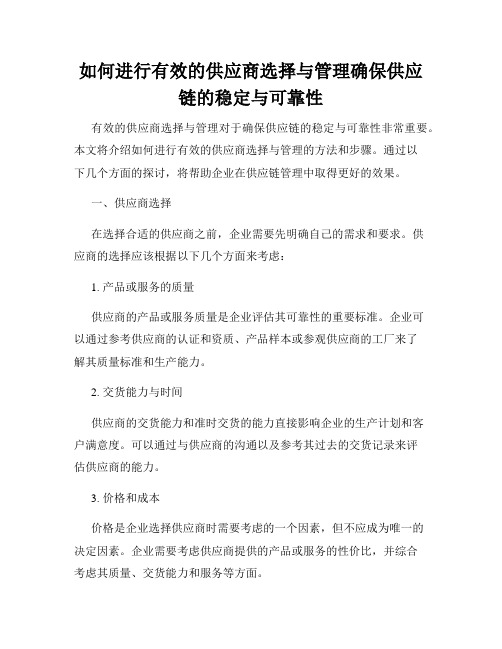 如何进行有效的供应商选择与管理确保供应链的稳定与可靠性

有效的供应商选择与管理对于确保供应链的稳定与可靠性非常重要。本文将介绍如何进行有效的供应商选择与管理的方法和步骤。通过以下几个方面的探讨，将帮助企业在供应链管理中取得更好的效果。

一、供应商选择

在选择合适的供应商之前，企业需要先明确自己的需求和要求。供应商的选择应该根据以下几个方面来考虑：

1. 产品或服务的质量

供应商的产品或服务质量是企业评估其可靠性的重要标准。企业可以通过参考供应商的认证和资质、产品样本或参观供应商的工厂来了解其质量标准和生产能力。

2. 交货能力与时间

供应商的交货能力和准时交货的能力直接影响企业的生产计划和客户满意度。可以通过与供应商的沟通以及参考其过去的交货记录来评估供应商的能力。

3. 价格和成本

价格是企业选择供应商时需要考虑的一个因素，但不应成为唯一的决定因素。企业需要考虑供应商提供的产品或服务的性价比，并综合考虑其质量、交货能力和服务等方面。